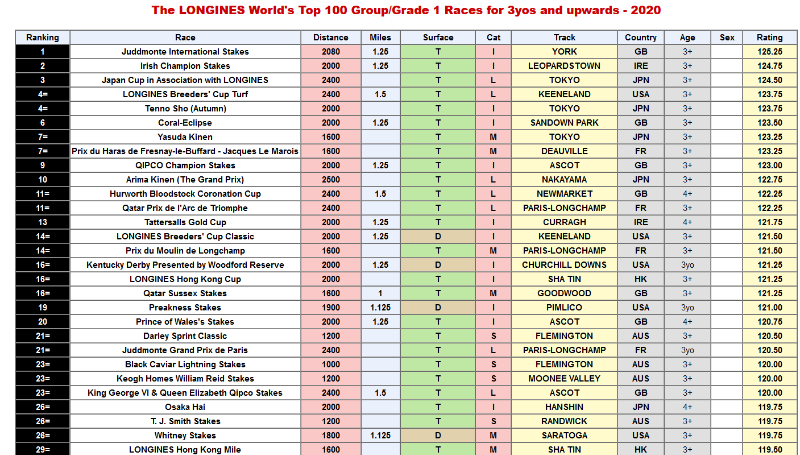 The LONGINES World's Top 100 Group/Grade 1 Races for 3yos and upwards - 2020

| Ranking | Race | Distance | Miles | Surface | Cat | Track | Country | Age | Sex | Rating |
|---|---|---|---|---|---|---|---|---|---|---|
| 1 | Juddmonte International Stakes | 2080 | 1.25 | T | I | YORK | GB | 3+ | | 125.25 |
| 2 | Irish Champion Stakes | 2000 | 1.25 | T | I | LEOPARDSTOWN | IRE | 3+ | | 124.75 |
| 3 | Japan Cup in Association with LONGINES | 2400 | | T | L | TOKYO | JPN | 3+ | | 124.50 |
| 4= | LONGINES Breeders' Cup Turf | 2400 | 1.5 | T | L | KEENELAND | USA | 3+ | | 123.75 |
| 4= | Tenno Sho (Autumn) | 2000 | | T | I | TOKYO | JPN | 3+ | | 123.75 |
| 6 | Coral-Eclipse | 2000 | 1.25 | T | I | SANDOWN PARK | GB | 3+ | | 123.50 |
| 7= | Yasuda Kinen | 1600 | | T | M | TOKYO | JPN | 3+ | | 123.25 |
| 7= | Prix du Haras de Fresnay-le-Buffard - Jacques Le Marois | 1600 | | T | M | DEAUVILLE | FR | 3+ | | 123.25 |
| 9 | QIPCO Champion Stakes | 2000 | 1.25 | T | I | ASCOT | GB | 3+ | | 123.00 |
| 10 | Arima Kinen (The Grand Prix) | 2500 | | T | L | NAKAYAMA | JPN | 3+ | | 122.75 |
| 11= | Hurworth Bloodstock Coronation Cup | 2400 | 1.5 | T | L | NEWMARKET | GB | 4+ | | 122.25 |
| 11= | Qatar Prix de l'Arc de Triomphe | 2400 | | T | L | PARIS-LONGCHAMP | FR | 3+ | | 122.25 |
| 13 | Tattersalls Gold Cup | 2000 | 1.25 | T | I | CURRAGH | IRE | 4+ | | 121.75 |
| 14= | LONGINES Breeders' Cup Classic | 2000 | 1.25 | D | I | KEENELAND | USA | 3+ | | 121.50 |
| 14= | Prix du Moulin de Longchamp | 1600 | | T | M | PARIS-LONGCHAMP | FR | 3+ | | 121.50 |
| 16= | Kentucky Derby Presented by Woodford Reserve | 2000 | 1.25 | D | I | CHURCHILL DOWNS | USA | 3yo | | 121.25 |
| 16= | LONGINES Hong Kong Cup | 2000 | | T | I | SHA TIN | HK | 3+ | | 121.25 |
| 16= | Qatar Sussex Stakes | 1600 | 1 | T | M | GOODWOOD | GB | 3+ | | 121.25 |
| 19 | Preakness Stakes | 1900 | 1.125 | D | I | PIMLICO | USA | 3yo | | 121.00 |
| 20 | Prince of Wales's Stakes | 2000 | 1.25 | T | I | ASCOT | GB | 4+ | | 120.75 |
| 21= | Darley Sprint Classic | 1200 | | T | S | FLEMINGTON | AUS | 3+ | | 120.50 |
| 21= | Juddmonte Grand Prix de Paris | 2400 | | T | L | PARIS-LONGCHAMP | FR | 3yo | | 120.50 |
| 23= | Black Caviar Lightning Stakes | 1000 | | T | S | FLEMINGTON | AUS | 3+ | | 120.00 |
| 23= | Keogh Homes William Reid Stakes | 1200 | | T | S | MOONEE VALLEY | AUS | 3+ | | 120.00 |
| 23= | King George VI & Queen Elizabeth Qipco Stakes | 2400 | 1.5 | T | L | ASCOT | GB | 3+ | | 120.00 |
| 26= | Osaka Hai | 2000 | | T | I | HANSHIN | JPN | 4+ | | 119.75 |
| 26= | T. J. Smith Stakes | 1200 | | T | S | RANDWICK | AUS | 3+ | | 119.75 |
| 26= | Whitney Stakes | 1800 | 1.125 | D | M | SARATOGA | USA | 3+ | | 119.75 |
| 29= | LONGINES Hong Kong Mile | 1600 | | T | M | SHA TIN | HK | 3+ | | 119.50 |